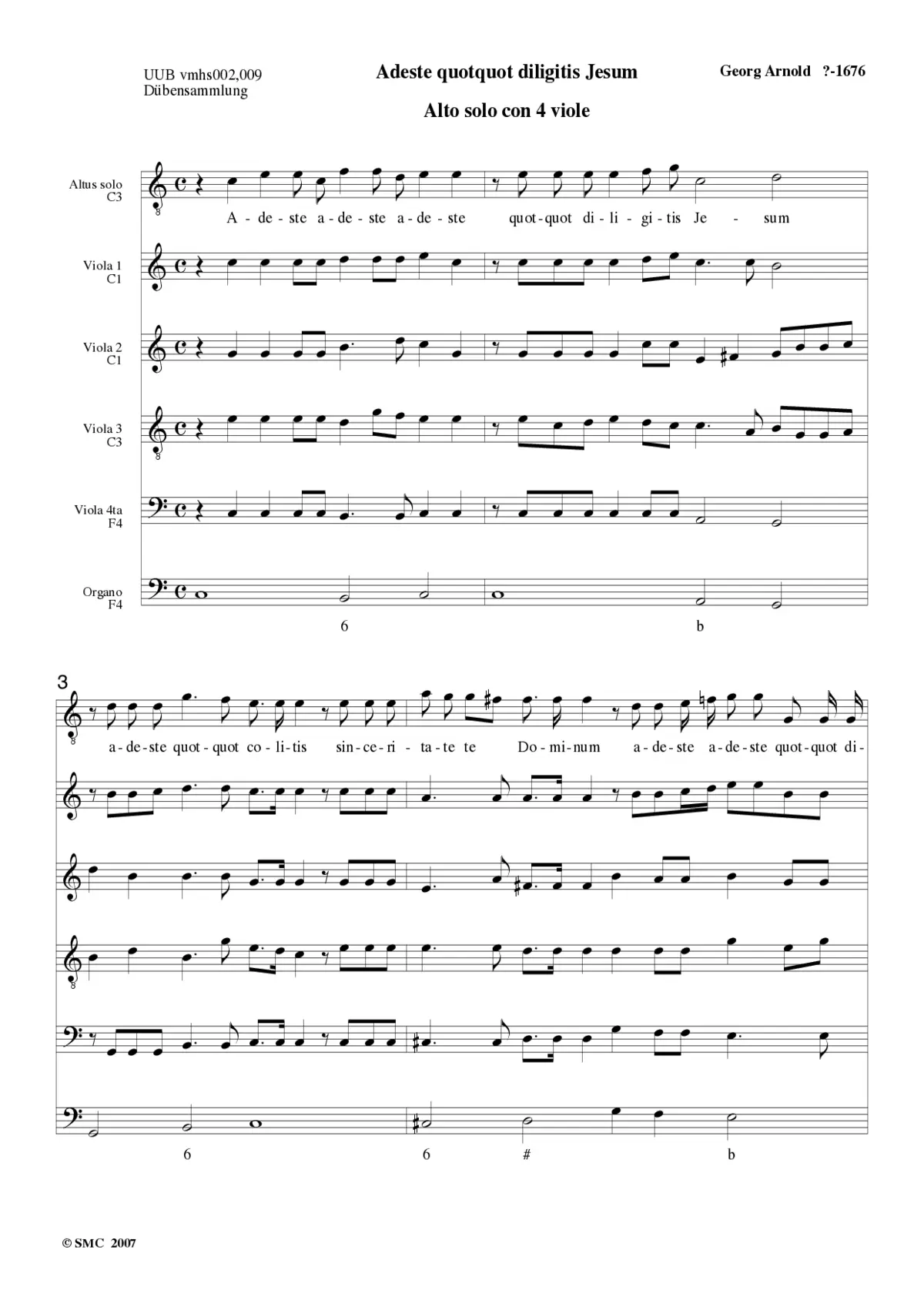 UUB vmhs002,009
Dübensammlung

Adeste quotquot diligitis Jesum

Georg Arnold ?-1676

Alto solo con 4 viole

Altus solo
C3

A - de - ste a - de - ste a - de - ste quot - quot di - li - gi - tis Je - sum

Viola 1
C1

Viola 2
C1

Viola 3
C3

Viola 4ta
F4

Organo
F4

6 b

3

a - de - ste quot - quot co - li - tis sin - ce - ri - ta - te te Do - mi - num a - de - ste a - de - ste quot - quot di -

6 6 # b

© SMC 2007